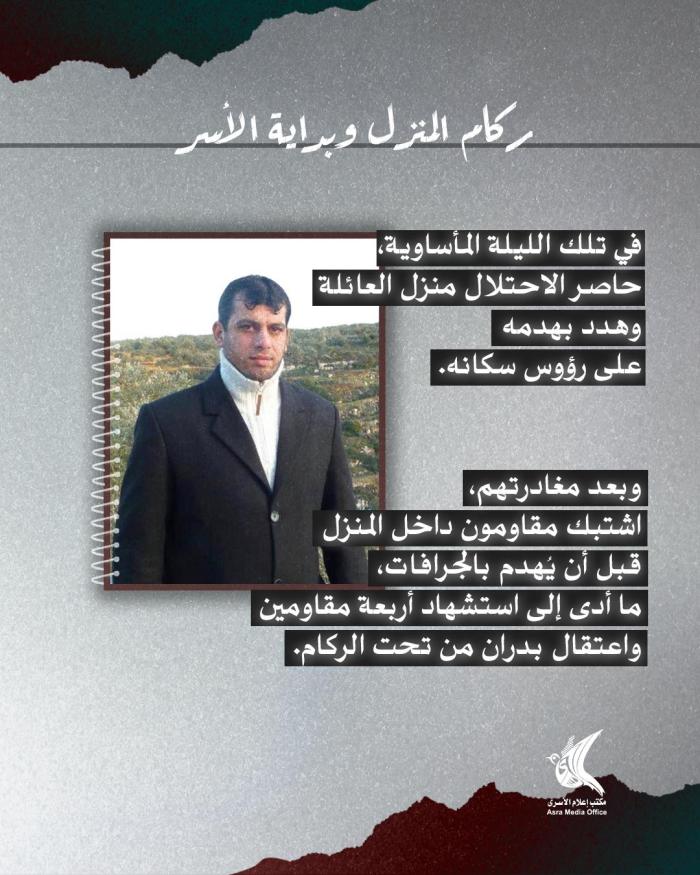 ركام المنزل وبداية الأسر

في تلك الليلة المأساوية،
حاصر الاحتلال منزل العائلة
وهدد بهدمه
على رؤوس سكانه.

وبعد مغادرتهم،
اشتبك مقاومون داخل المنزل
قبل أن يُهدم بالجرافات،
ما أدى إلى استشهاد أربعة مقاومين
واعتقال بدران من تحت الركام.

مكتب إعلام الأسرى
Asra Media Office